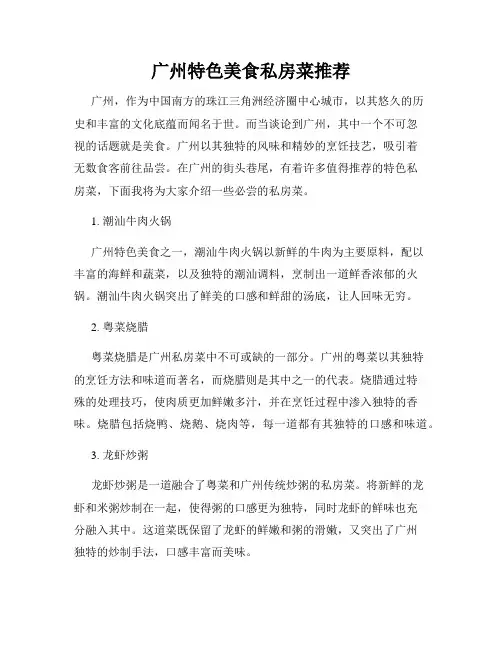 广州特色美食私房菜推荐

广州，作为中国南方的珠江三角洲经济圈中心城市，以其悠久的历史和丰富的文化底蕴而闻名于世。而当谈论到广州，其中一个不可忽视的话题就是美食。广州以其独特的风味和精妙的烹饪技艺，吸引着无数食客前往品尝。在广州的街头巷尾，有着许多值得推荐的特色私房菜，下面我将为大家介绍一些必尝的私房菜。

1. 潮汕牛肉火锅

广州特色美食之一，潮汕牛肉火锅以新鲜的牛肉为主要原料，配以丰富的海鲜和蔬菜，以及独特的潮汕调料，烹制出一道鲜香浓郁的火锅。潮汕牛肉火锅突出了鲜美的口感和鲜甜的汤底，让人回味无穷。

2. 粤菜烧腊

粤菜烧腊是广州私房菜中不可或缺的一部分。广州的粤菜以其独特的烹饪方法和味道而著名，而烧腊则是其中之一的代表。烧腊通过特殊的处理技巧，使肉质更加鲜嫩多汁，并在烹饪过程中渗入独特的香味。烧腊包括烧鸭、烧鹅、烧肉等，每一道都有其独特的口感和味道。

3. 龙虾炒粥

龙虾炒粥是一道融合了粤菜和广州传统炒粥的私房菜。将新鲜的龙虾和米粥炒制在一起，使得粥的口感更为独特，同时龙虾的鲜味也充分融入其中。这道菜既保留了龙虾的鲜嫩和粥的滑嫩，又突出了广州独特的炒制手法，口感丰富而美味。